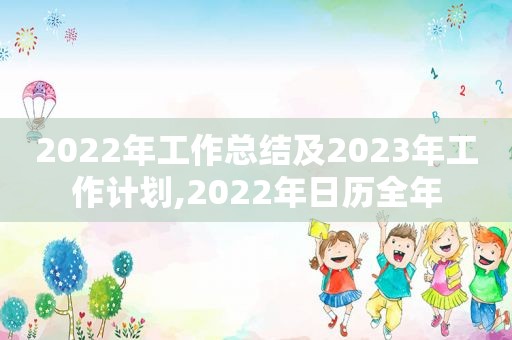 1
2
?
B

2022年工作总结及2023年工作计划,2022年日历全年